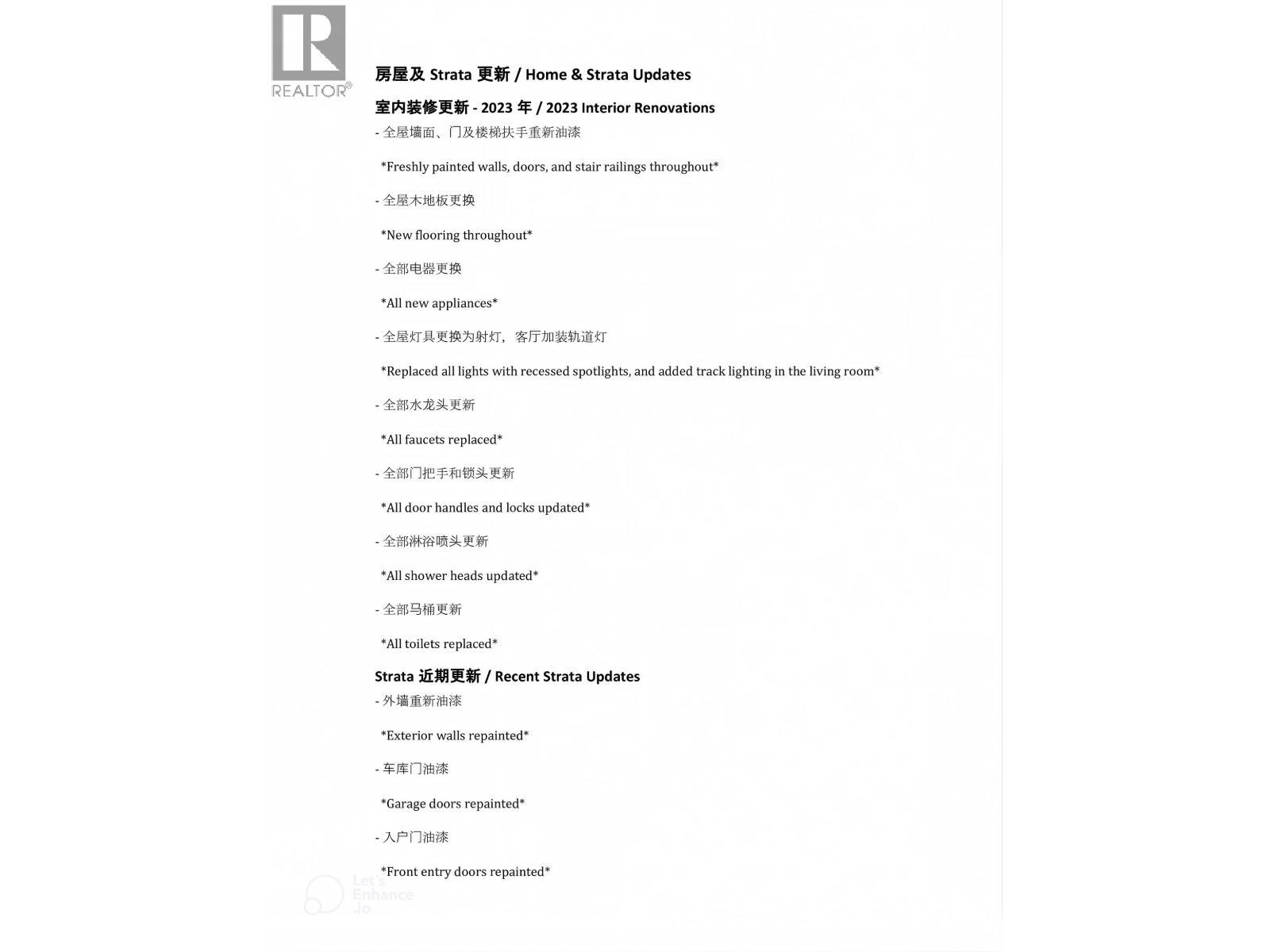 REALTOR®

房屋及 Strata 更新 / Home & Strata Updates

室内装修更新 - 2023 年 / 2023 Interior Renovations

- 全屋墙面、门及楼梯扶手重新油漆

*Freshly painted walls, doors, and stair railings throughout*

- 全屋木地板更换

*New flooring throughout*

- 全部电器更换

*All new appliances*

- 全屋灯具更换为射灯，客厅加装轨道灯

*Replaced all lights with recessed spotlights, and added track lighting in the living room*

- 全部水龙头更新

*All faucets replaced*

- 全部门把手和锁头更新

*All door handles and locks updated*

- 全部淋浴喷头更新

*All shower heads updated*

- 全部马桶更新

*All toilets replaced*

Strata 近期更新 / Recent Strata Updates

- 外墙重新油漆

*Exterior walls repainted*

- 车库门油漆

*Garage doors repainted*

- 入户门油漆

*Front entry doors repainted*

Let's Enhance .io